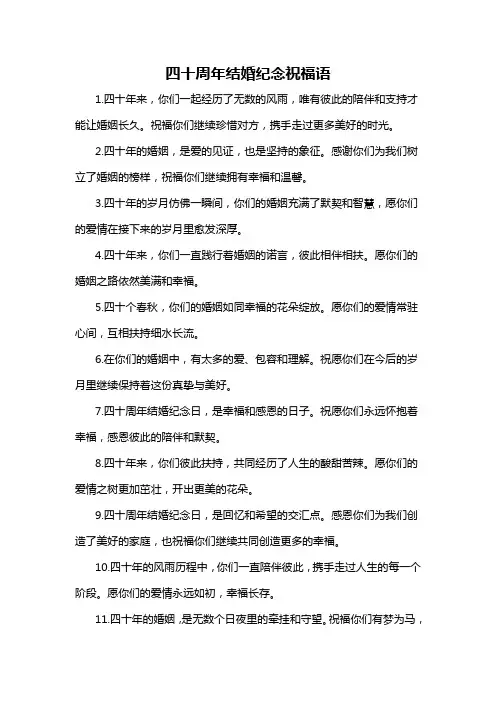 四十周年结婚纪念祝福语

1.四十年来，你们一起经历了无数的风雨，唯有彼此的陪伴和支持才能让婚姻长久。祝福你们继续珍惜对方，携手走过更多美好的时光。

2.四十年的婚姻，是爱的见证，也是坚持的象征。感谢你们为我们树立了婚姻的榜样，祝福你们继续拥有幸福和温馨。

3.四十年的岁月仿佛一瞬间，你们的婚姻充满了默契和智慧，愿你们的爱情在接下来的岁月里愈发深厚。

4.四十年来，你们一直践行着婚姻的诺言，彼此相伴相扶。愿你们的婚姻之路依然美满和幸福。

5.四十个春秋，你们的婚姻如同幸福的花朵绽放。愿你们的爱情常驻心间，互相扶持细水长流。

6.在你们的婚姻中，有太多的爱、包容和理解。祝愿你们在今后的岁月里继续保持着这份真挚与美好。

7.四十周年结婚纪念日，是幸福和感恩的日子。祝愿你们永远怀抱着幸福，感恩彼此的陪伴和默契。

8.四十年来，你们彼此扶持，共同经历了人生的酸甜苦辣。愿你们的爱情之树更加茁壮，开出更美的花朵。

9.四十周年结婚纪念日，是回忆和希望的交汇点。感恩你们为我们创造了美好的家庭，也祝福你们继续共同创造更多的幸福。

10.四十年的风雨历程中，你们一直陪伴彼此，携手走过人生的每一个阶段。愿你们的爱情永远如初，幸福长存。

11.四十年的婚姻，是无数个日夜里的牵挂和守望。祝福你们有梦为马，